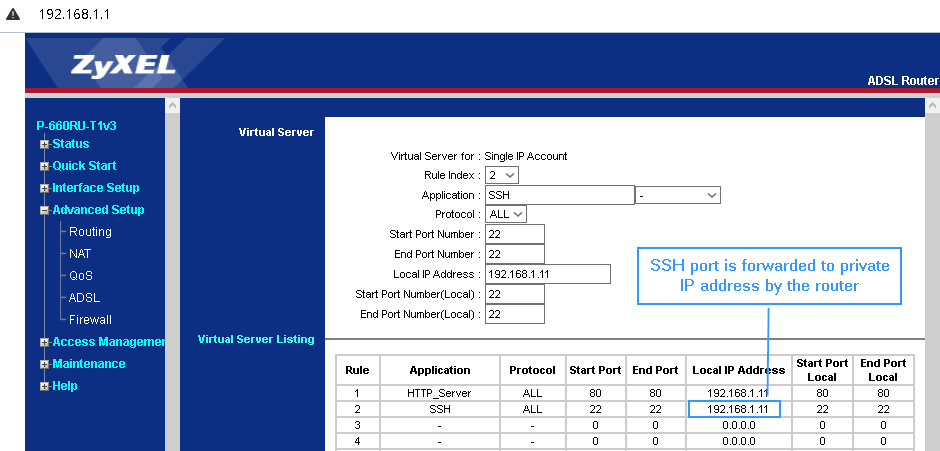 192.168.1.1

ZyXEL

ADSL Router

P-660RU-T1v3
Status
Quick Start
Interface Setup
Advanced Setup
Routing
NAT
QoS
ADSL
Firewall
Access Managemen
Maintenance
Help

Virtual Server

Virtual Server for : Single IP Account
Rule Index : 2
Application : SSH -
Protocol : ALL
Start Port Number : 22
End Port Number : 22
Local IP Address : 192.168.1.11
Start Port Number(Local) : 22
End Port Number(Local) : 22

SSH port is forwarded to private IP address by the router

Virtual Server Listing

| Rule | Application | Protocol | Start Port | End Port | Local IP Address | Start Port Local | End Port Local |
|---|---|---|---|---|---|---|---|
| 1 | HTTP_Server | ALL | 80 | 80 | 192.168.1.11 | 80 | 80 |
| 2 | SSH | ALL | 22 | 22 | 192.168.1.11 | 22 | 22 |
| 3 | - | - | 0 | 0 | 0.0.0.0 | 0 | 0 |
| 4 | - | - | 0 | 0 | 0.0.0.0 | 0 | 0 |